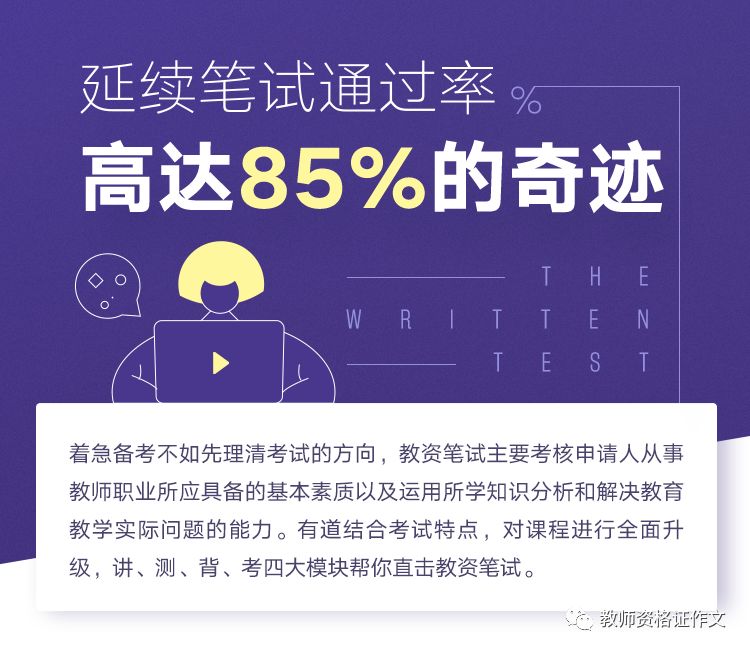 延续笔试通过率 %

高达85%的奇迹

THE WRITTEN TEST

着急备考不如先理清考试的方向，教资笔试主要考核申请人从事教师职业所应具备的基本素质以及运用所学知识分析和解决教育教学实际问题的能力。有道结合考试特点，对课程进行全面升级，讲、测、背、考四大模块帮你直击教资笔试。

教师资格证作文